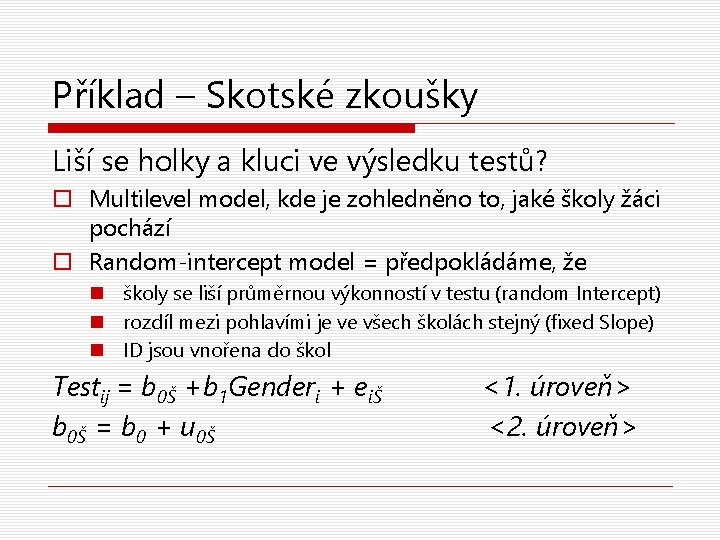 Příklad – Skotské zkoušky

Liší se holky a kluci ve výsledku testů?

Multilevel model, kde je zohledněno to, jaké školy žáci pochází

Random-intercept model = předpokládáme, že

školy se liší průměrnou výkonností v testu (random Intercept)

rozdíl mezi pohlavími je ve všech školách stejný (fixed Slope)

ID jsou vnořena do škol

$Test_{ij} = b_{0Š} + b_1 Gender_i + e_{iŠ}$ <1. úroveň>

$b_{0Š} = b_0 + u_{0Š}$ <2. úroveň>